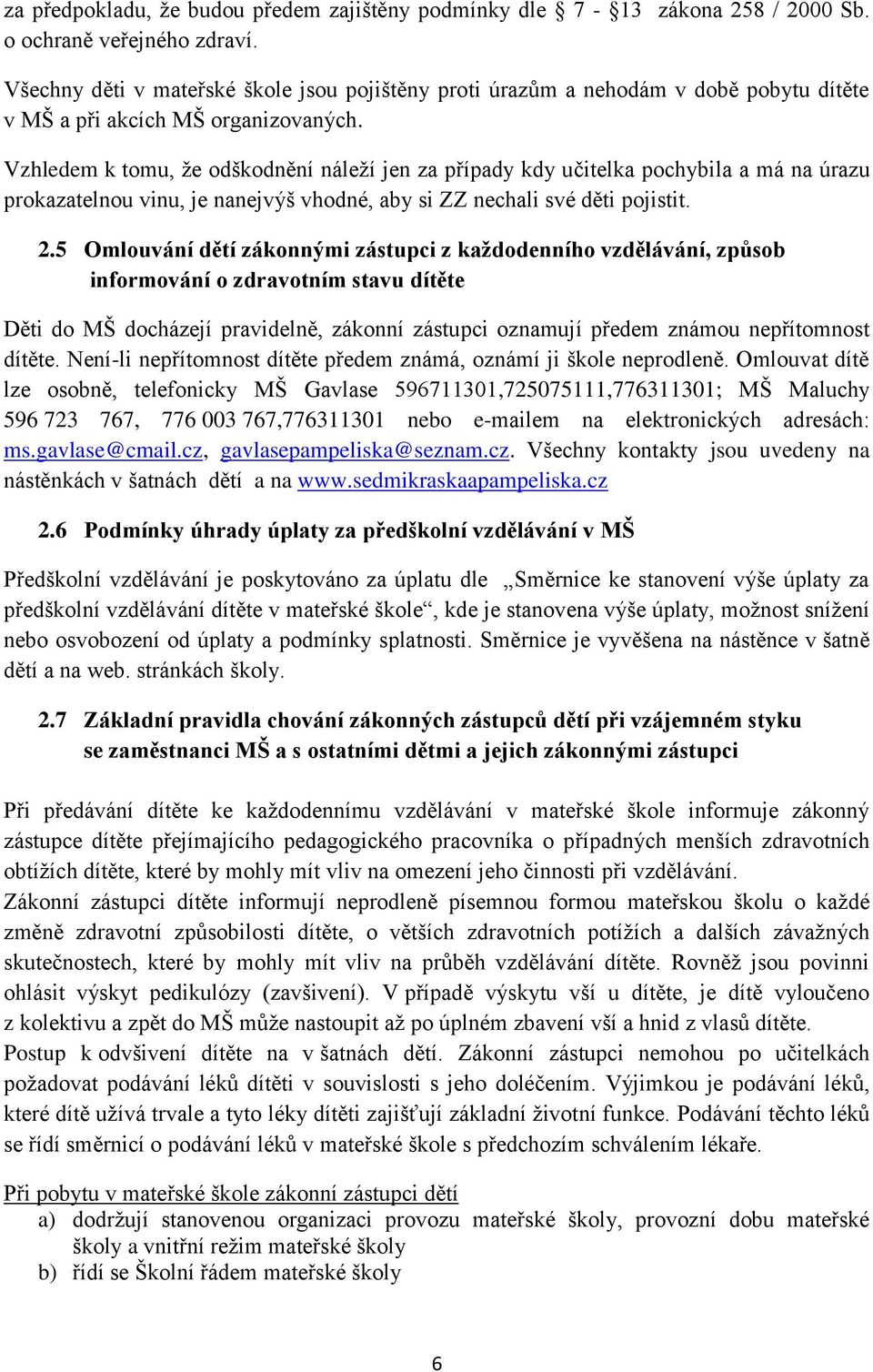 za předpokladu, že budou předem zajištěny podmínky dle 7 - §13 zákona 258 / 2000 Sb. o ochraně veřejného zdraví.

Všechny děti v mateřské škole jsou pojištěny proti úrazům a nehodám v době pobytu dítěte v MŠ a při akcích MŠ organizovaných.

Vzhledem k tomu, že odškodnění náleží jen za případy kdy učitelka pochybila a má na úrazu prokazatelnou vinu, je nanejvýš vhodné, aby si ZZ nechali své děti pojistit.

2.5 Omlouvání dětí zákonnými zástupci z každodenního vzdělávání, způsob informování o zdravotním stavu dítěte

Děti do MŠ docházejí pravidelně, zákonní zástupci oznamují předem známou nepřítomnost dítěte. Není-li nepřítomnost dítěte předem známá, oznámí ji škole neprodleně. Omlouvat dítě lze osobně, telefonicky MŠ Gavlase 596711301,725075111,776311301; MŠ Maluchy 596 723 767, 776 003 767,776311301 nebo e-mailem na elektronických adresách: ms.gavlase@cmail.cz, gavlasepampeliska@seznam.cz. Všechny kontakty jsou uvedeny na nástěnkách v šatnách dětí a na www.sedmikraskaapampeliska.cz

2.6 Podmínky úhrady úplaty za předškolní vzdělávání v MŠ

Předškolní vzdělávání je poskytováno za úplatu dle „Směrnice ke stanovení výše úplaty za předškolní vzdělávání dítěte v mateřské škole“, kde je stanovena výše úplaty, možnost snížení nebo osvobození od úplaty a podmínky splatnosti. Směrnice je vyvěšena na nástěnce v šatně dětí a na web. stránkách školy.

2.7 Základní pravidla chování zákonných zástupců dětí při vzájemném styku se zaměstnanci MŠ a s ostatními dětmi a jejich zákonnými zástupci

Při předávání dítěte ke každodennímu vzdělávání v mateřské škole informuje zákonný zástupce dítěte přejímajícího pedagogického pracovníka o případných menších zdravotních obtížích dítěte, které by mohly mít vliv na omezení jeho činnosti při vzdělávání.
Zákonní zástupci dítěte informují neprodleně písemnou formou mateřskou školu o každé změně zdravotní způsobilosti dítěte, o větších zdravotních potížích a dalších závažných skutečnostech, které by mohly mít vliv na průběh vzdělávání dítěte. Rovněž jsou povinni ohlásit výskyt pedikulózy (zavšivení). V případě výskytu vší u dítěte, je dítě vyloučeno z kolektivu a zpět do MŠ může nastoupit až po úplném zbavení vší a hnid z vlasů dítěte.
Postup k odvšivení dítěte na v šatnách dětí. Zákonní zástupci nemohou po učitelkách požadovat podávání léků dítěti v souvislosti s jeho doléčením. Výjimkou je podávání léků, které dítě užívá trvale a tyto léky dítěti zajišťují základní životní funkce. Podávání těchto léků se řídí směrnicí o podávání léků v mateřské škole s předchozím schválením lékaře.

Při pobytu v mateřské škole zákonní zástupci dětí
a) dodržují stanovenou organizaci provozu mateřské školy, provozní dobu mateřské školy a vnitřní režim mateřské školy
b) řídí se Školní řádem mateřské školy

6